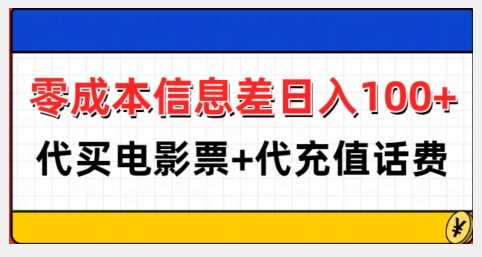 零成本信息差日入100+

代买电影票+代充值话费

¥